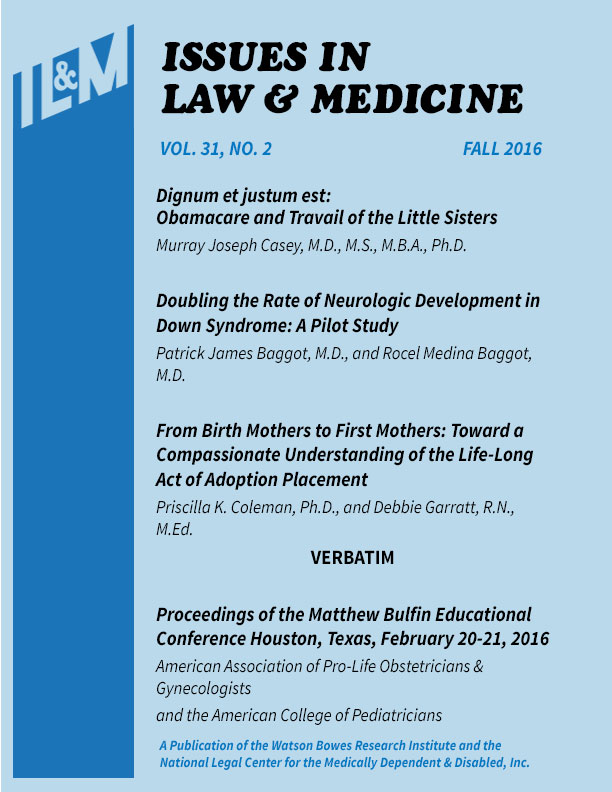 IL&M

ISSUES IN LAW & MEDICINE

VOL. 31, NO. 2

FALL 2016

Dignum et justum est: Obamacare and Travail of the Little Sisters

Murray Joseph Casey, M.D., M.S., M.B.A., Ph.D.

Doubling the Rate of Neurologic Development in Down Syndrome: A Pilot Study

Patrick James Baggot, M.D., and Rocel Medina Baggot, M.D.

From Birth Mothers to First Mothers: Toward a Compassionate Understanding of the Life-Long Act of Adoption Placement

Priscilla K. Coleman, Ph.D., and Debbie Garratt, R.N., M.Ed.

VERBATIM

Proceedings of the Matthew Bulfin Educational Conference Houston, Texas, February 20-21, 2016

American Association of Pro-Life Obstetricians & Gynecologists

and the American College of Pediatricians

A Publication of the Watson Bowes Research Institute and the National Legal Center for the Medically Dependent & Disabled, Inc.